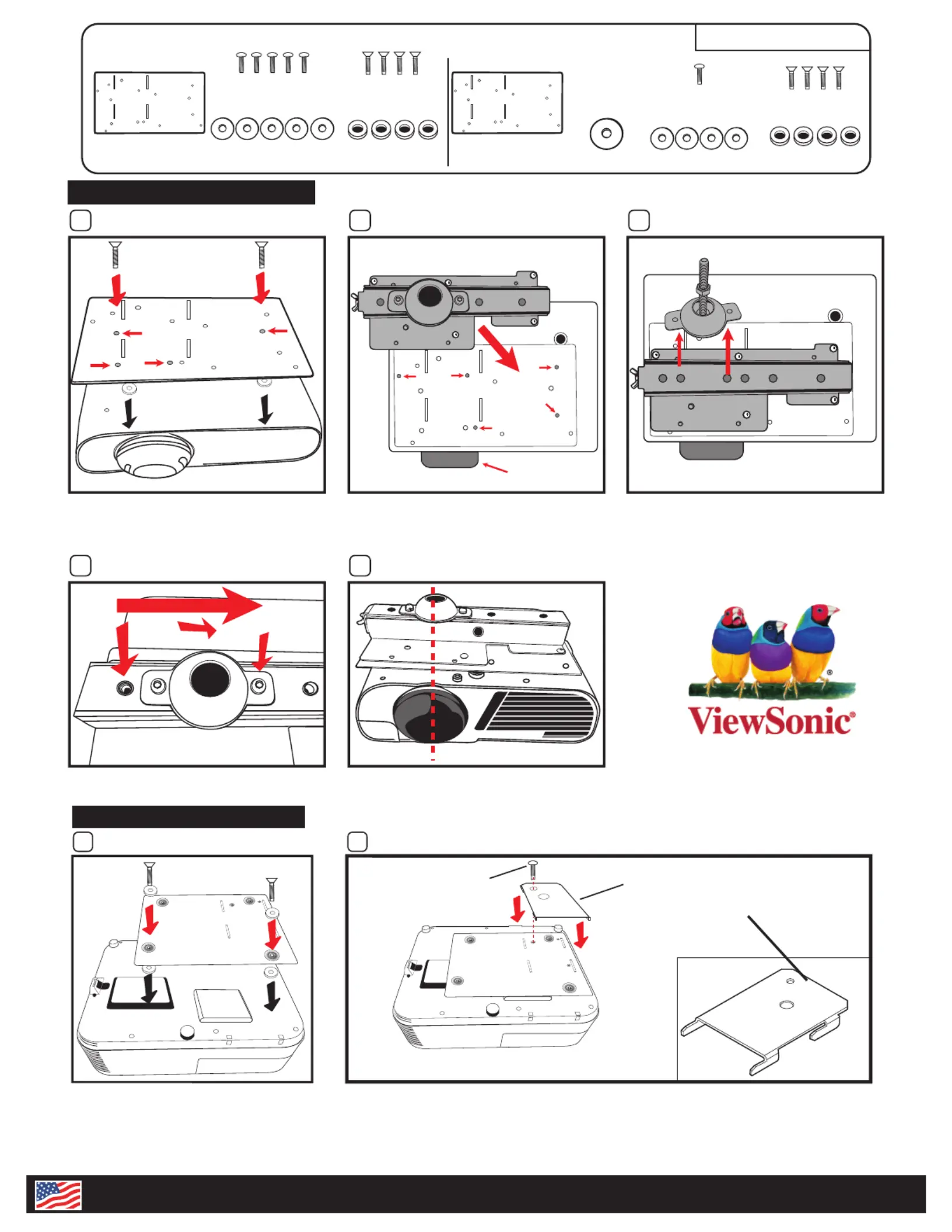 ViewSonic®